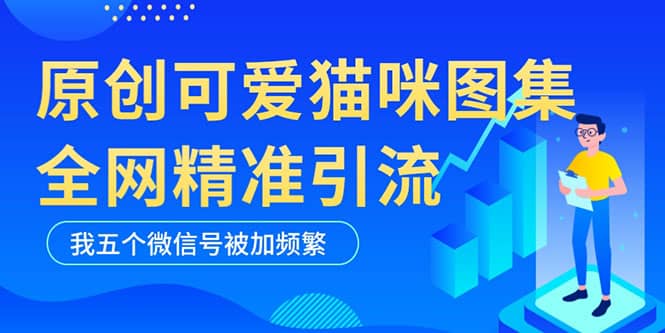 原创可爱猫咪图集
全网精准引流

我五个微信号被加频繁